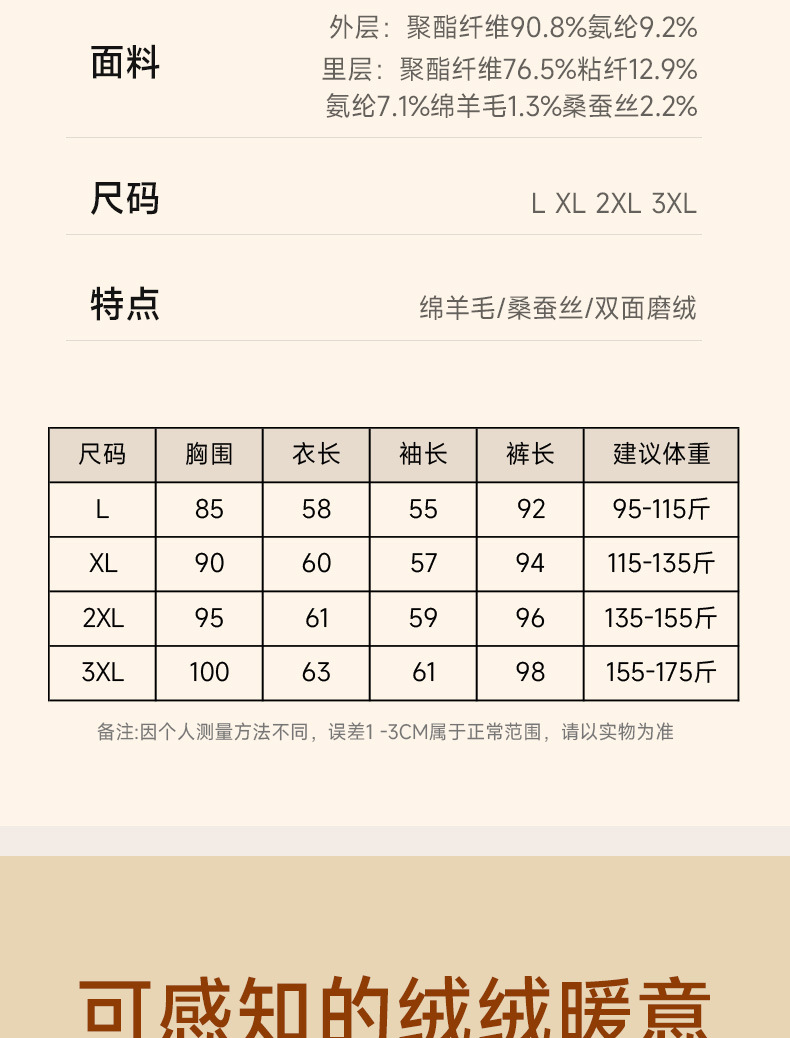 面料

外层：聚酯纤维90.8%氨纶9.2%
里层：聚酯纤维76.5%粘纤12.9%
氨纶7.1%绵羊毛1.3%桑蚕丝2.2%

尺码

L XL 2XL 3XL

特点

绵羊毛/桑蚕丝/双面磨绒

| 尺码 | 胸围 | 衣长 | 袖长 | 裤长 | 建议体重 |
|---|---|---|---|---|---|
| L | 85 | 58 | 55 | 92 | 95-115斤 |
| XL | 90 | 60 | 57 | 94 | 115-135斤 |
| 2XL | 95 | 61 | 59 | 96 | 135-155斤 |
| 3XL | 100 | 63 | 61 | 98 | 155-175斤 |

备注:因个人测量方法不同，误差1 -3CM属于正常范围，请以实物为准

可感知的绒绒暖意